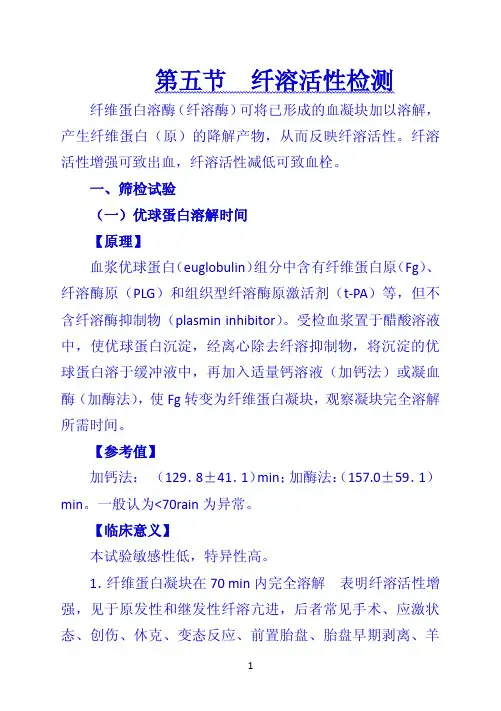 第五节　纤溶活性检测

纤维蛋白溶酶（纤溶酶）可将已形成的血凝块加以溶解，产生纤维蛋白（原）的降解产物，从而反映纤溶活性。纤溶活性增强可致出血，纤溶活性减低可致血栓。

一、筛检试验

（一）优球蛋白溶解时间

【原理】

血浆优球蛋白（euglobulin）组分中含有纤维蛋白原（Fg）、纤溶酶原（PLG）和组织型纤溶酶原激活剂（t-PA）等，但不含纤溶酶抑制物（plasmin inhibitor）。受检血浆置于醋酸溶液中，使优球蛋白沉淀，经离心除去纤溶抑制物，将沉淀的优球蛋白溶于缓冲液中，再加入适量钙溶液（加钙法）或凝血酶（加酶法），使 Fg 转变为纤维蛋白凝块，观察凝块完全溶解所需时间。

【参考值】

加钙法：（129．8±41．1）min；加酶法：（157.0±59．1）min。一般认为<70rain 为异常。

【临床意义】

本试验敏感性低，特异性高。

1. 纤维蛋白凝块在 70 min 内完全溶解　表明纤溶活性增强，见于原发性和继发性纤溶亢进，后者常见手术、应激状态、创伤、休克、变态反应、前置胎盘、胎盘早期剥离、羊

1